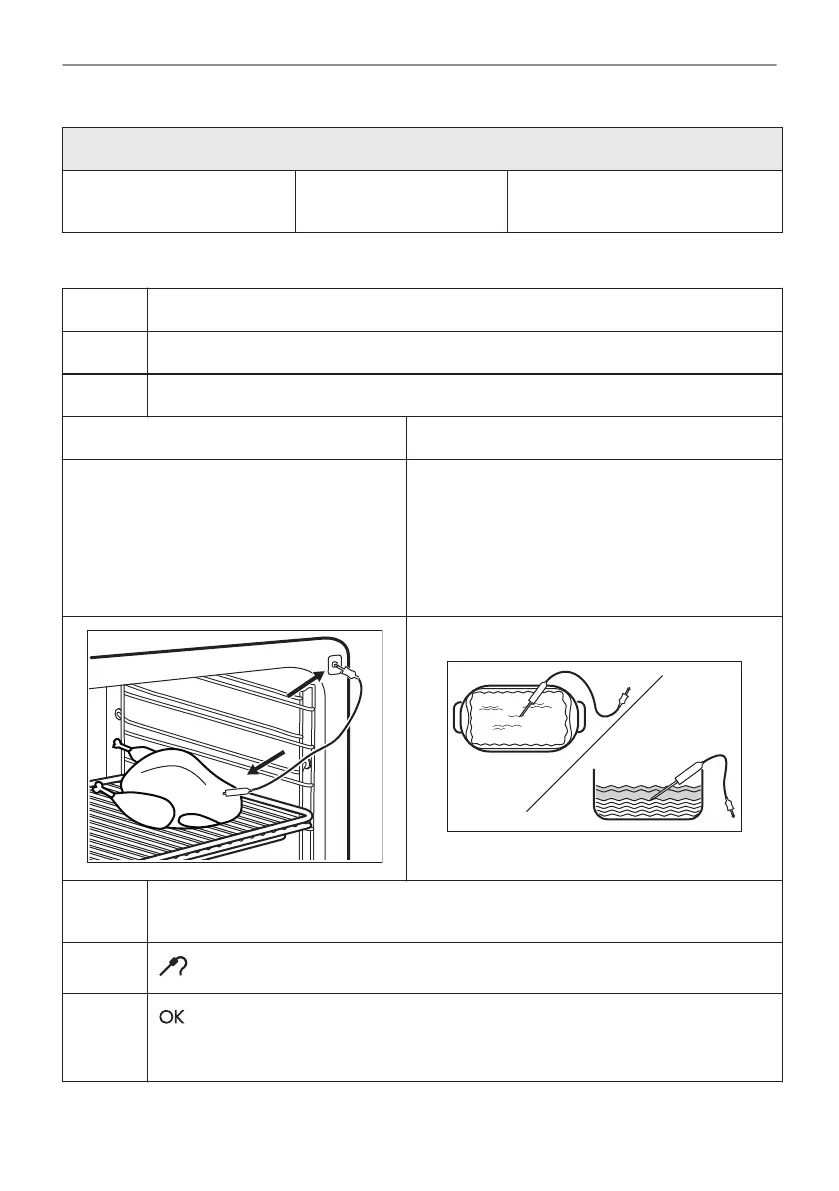 OK